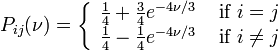 $P_{ij}(\nu) = \begin{cases} \frac{1}{4} + \frac{3}{4}e^{-4\nu/3} & \text{if } i = j \\ \frac{1}{4} - \frac{1}{4}e^{-4\nu/3} & \text{if } i \neq j \end{cases}$